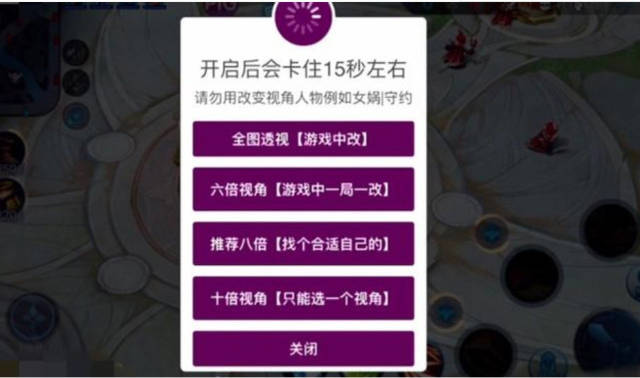 开启后会卡住15秒左右

请勿用改变视角人物例如女娲|守约

全图透视【游戏中改】

六倍视角【游戏中一局一改】

推荐八倍【找个合适自己的】

十倍视角【只能选一个视角】

关闭